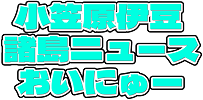 小笠原伊豆
諸島ニュース
おいにゅー